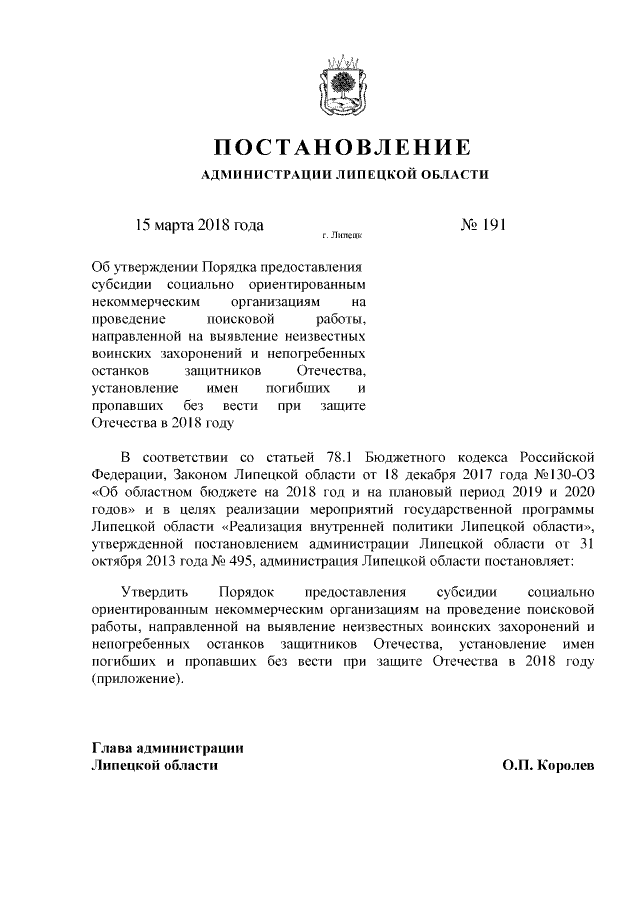 ПОСТАНОВЛЕНИЕ
АДМИНИСТРАЦИИ ЛИПЕЦКОЙ ОБЛАСТИ

15 марта 2018 года
г. Липецк
№ 191

Об утверждении Порядка предоставления субсидии социально ориентированным некоммерческим организациям на проведение поисковой работы, направленной на выявление неизвестных воинских захоронений и непогребенных останков защитников Отечества, установление имен погибших и пропавших без вести при защите Отечества в 2018 году

В соответствии со статьей 78.1 Бюджетного кодекса Российской Федерации, Законом Липецкой области от 18 декабря 2017 года №130-ОЗ «Об областном бюджете на 2018 год и на плановый период 2019 и 2020 годов» и в целях реализации мероприятий государственной программы Липецкой области «Реализация внутренней политики Липецкой области», утвержденной постановлением администрации Липецкой области от 31 октября 2013 года № 495, администрация Липецкой области постановляет:

Утвердить Порядок предоставления субсидии социально ориентированным некоммерческим организациям на проведение поисковой работы, направленной на выявление неизвестных воинских захоронений и непогребенных останков защитников Отечества, установление имен погибших и пропавших без вести при защите Отечества в 2018 году (приложение).

Глава администрации
Липецкой области
О.П. Королев